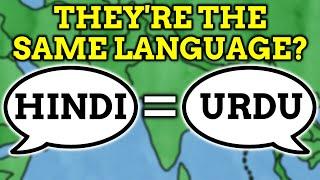 THEY'RE THE SAME LANGUAGE?

HINDI = URDU